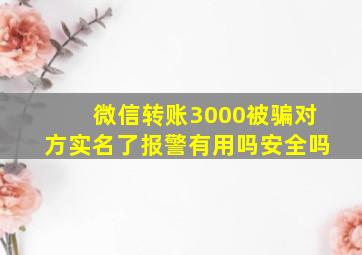 微信转账3000被骗对方实名了报警有用吗安全吗